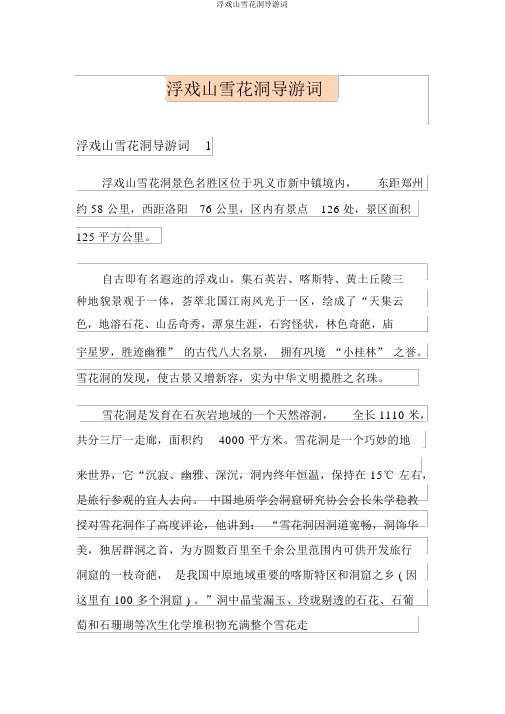 浮戏山雪花洞导游词

浮戏山雪花洞导游词

浮戏山雪花洞导游词 1

浮戏山雪花洞景色名胜区位于巩义市新中镇境内， 东距郑州约 58 公里，西距洛阳 76 公里，区内有景点 126 处，景区面积 125 平方公里。

自古即有名遐迩的浮戏山，集石英岩、喀斯特、黄土丘陵三种地貌景观于一体，荟萃北国江南风光于一区，绘成了“天集云色，地溶石花、山岳奇秀，潭泉生涯，石窍怪状，林色奇葩，庙宇星罗，胜迹幽雅” 的古代八大名景， 拥有巩境 “小桂林” 之誉。雪花洞的发现，使古景又增新容，实为中华文明揽胜之名珠。

雪花洞是发育在石灰岩地域的一个天然溶洞， 全长 1110 米，共分三厅一走廊，面积约 4000 平方米。雪花洞是一个巧妙的地来世界，它“沉寂、幽雅、深沉，洞内终年恒温，保持在 15℃ 左右，是旅行参观的宜人去向。 中国地质学会洞窟研究协会会长朱学稳教授对雪花洞作了高度评论，他讲到： “雪花洞因洞道宽畅，洞饰华美，独居群洞之首，为方圆数百里至千余公里范围内可供开发旅行洞窟的一枝奇葩， 是我国中原地域重要的喀斯特区和洞窟之乡 ( 因这里有 100 多个洞窟 ) 。”洞中晶莹漏玉、玲珑剔透的石花、石葡萄和石珊瑚等次生化学堆积物充满整个雪花走